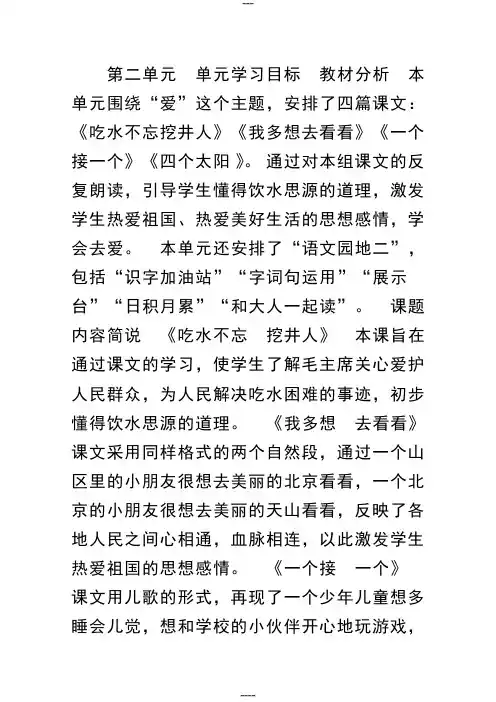 第二单元 单元学习目标 教材分析 本单元围绕“爱”这个主题，安排了四篇课文：《吃水不忘挖井人》《我多想去看看》《一个接一个》《四个太阳 》。通过对本组课文的反复朗读，引导学生懂得饮水思源的道理，激发学生热爱祖国、热爱美好生活的思想感情，学会去爱。 本单元还安排了“语文园地二”，包括“识字加油站”“字词句运用”“展示台”“日积月累”“和大人一起读”。 课题内容简说 《吃水不忘 挖井人》 本课旨在通过课文的学习，使学生了解毛主席关心爱护人民群众，为人民解决吃水困难的事迹，初步懂得饮水思源的道理。 《我多想 去看看》 课文采用同样格式的两个自然段，通过一个山区里的小朋友很想去美丽的北京看看，一个北京的小朋友很想去美丽的天山看看，反映了各地人民之间心相通，血脉相连，以此激发学生热爱祖国的思想感情。 《一个接 一个》 课文用儿歌的形式，再现了一个少年儿童想多睡会儿觉，想和学校的小伙伴开心地玩游戏，